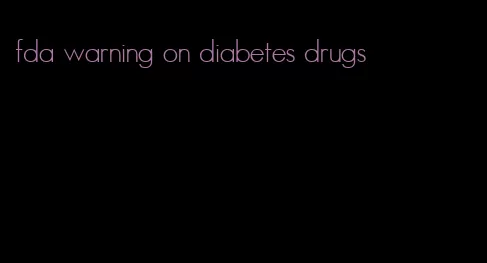 fda warning on diabetes drugs